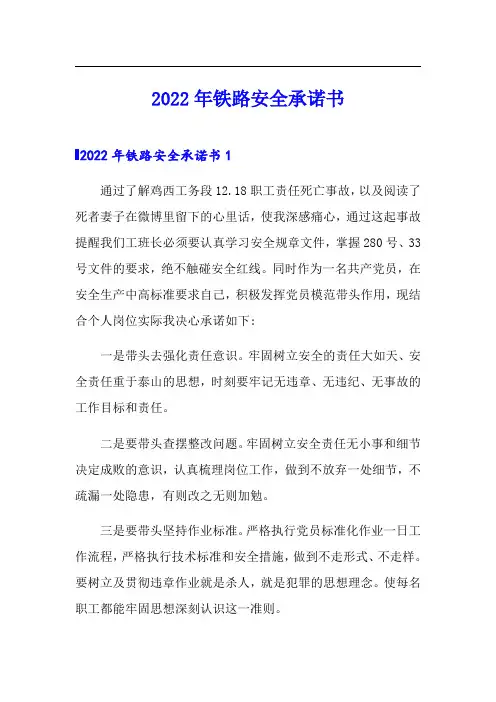 2022 年铁路安全承诺书

2022 年铁路安全承诺书 1

通过了解鸡西工务段 12.18 职工责任死亡事故，以及阅读了死者妻子在微博里留下的心里话，使我深感痛心，通过这起事故提醒我们工班长必须要认真学习安全规章文件，掌握 280 号、33 号文件的要求，绝不触碰安全红线。同时作为一名共产党员，在安全生产中高标准要求自己，积极发挥党员模范带头作用，现结合个人岗位实际我决心承诺如下：

一是带头去强化责任意识。牢固树立安全的责任大如天、安全责任重于泰山的思想，时刻要牢记无违章、无违纪、无事故的工作目标和责任。

二是要带头查摆整改问题。牢固树立安全责任无小事和细节决定成败的意识，认真梳理岗位工作，做到不放弃一处细节，不疏漏一处隐患，有则改之无则加勉。

三是要带头坚持作业标准。严格执行党员标准化作业一日工作流程，严格执行技术标准和安全措施，做到不走形式、不走样。要树立及贯彻违章作业就是杀人，就是犯罪的思想理念。使每名职工都能牢固思想深刻认识这一准则。